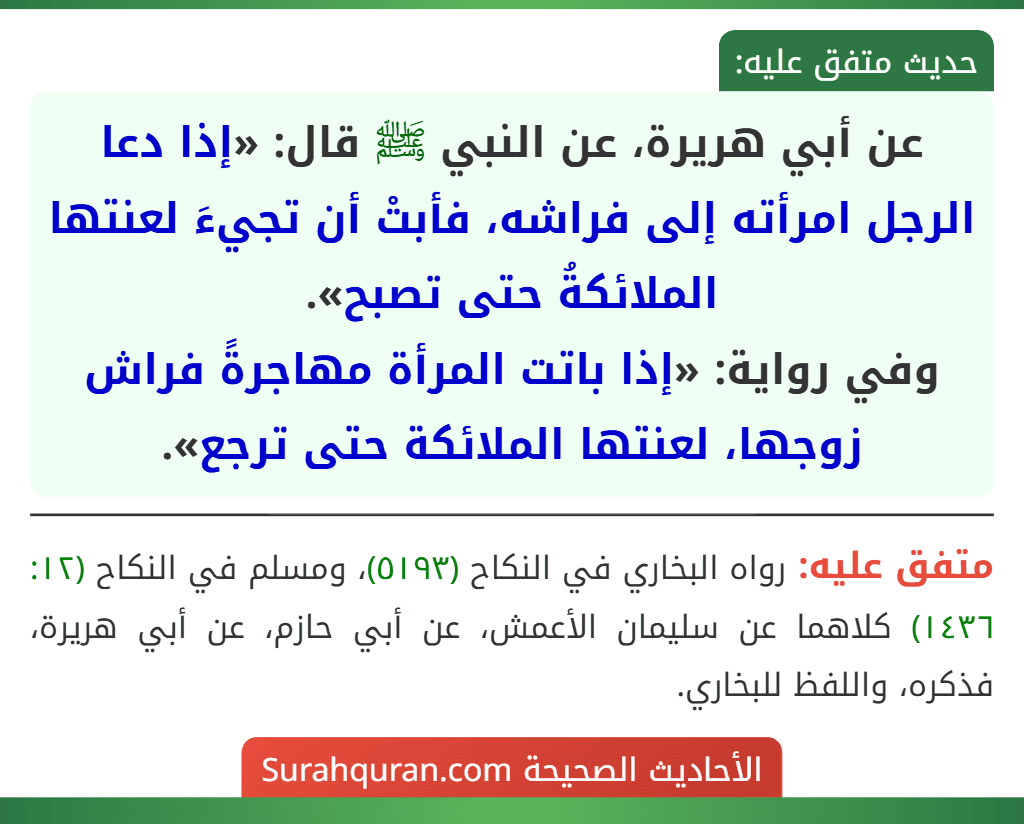 حديث متفق عليه:

عن أبي هريرة، عن النبي ﷺ قال: «إذا دعا الرجل امرأته إلى فراشه، فأبتْ أن تجيءَ لعنتها الملائكةُ حتى تصبح».

وفي رواية: «إذا باتت المرأة مهاجرةً فراش زوجها، لعنتها الملائكة حتى ترجع».

متفق عليه: رواه البخاري في النكاح (٥١٩٣)، ومسلم في النكاح (١٢: ١٤٣٦) كلاهما عن سليمان الأعمش، عن أبي حازم، عن أبي هريرة، فذكره، واللفظ للبخاري.

الأحاديث الصحيحة Surahquran.com